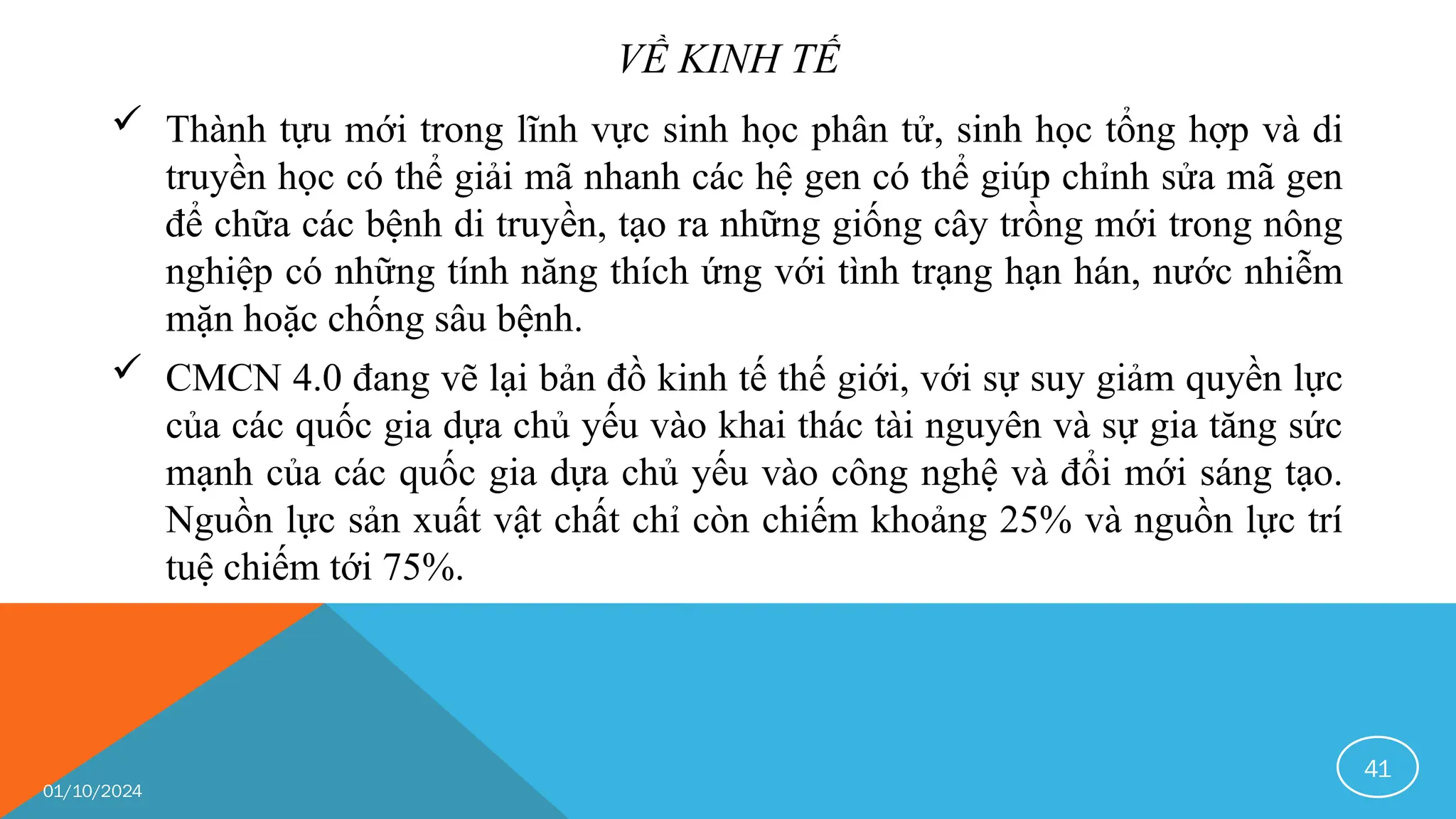 VỀ KINH TẾ

✓ Thành tựu mới trong lĩnh vực sinh học phân tử, sinh học tổng hợp và di truyền học có thể giải mã nhanh các hệ gen có thể giúp chỉnh sửa mã gen để chữa các bệnh di truyền, tạo ra những giống cây trồng mới trong nông nghiệp có những tính năng thích ứng với tình trạng hạn hán, nước nhiễm mặn hoặc chống sâu bệnh.

✓ CMCN 4.0 đang vẽ lại bản đồ kinh tế thế giới, với sự suy giảm quyền lực của các quốc gia dựa chủ yếu vào khai thác tài nguyên và sự gia tăng sức mạnh của các quốc gia dựa chủ yếu vào công nghệ và đổi mới sáng tạo. Nguồn lực sản xuất vật chất chỉ còn chiếm khoảng 25% và nguồn lực trí tuệ chiếm tới 75%.

01/10/2024

41